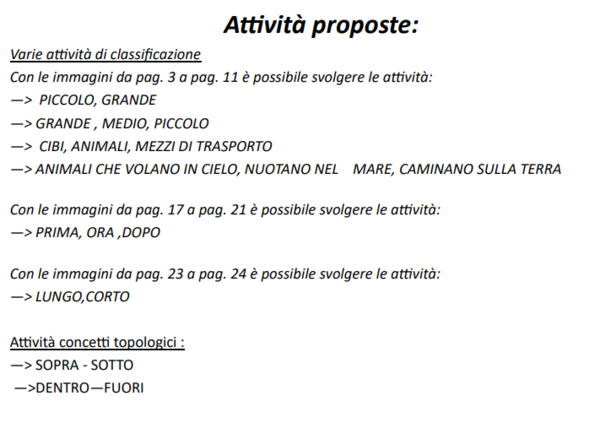 Attività proposte:

Varie attività di classificazione
Con le immagini da pag. 3 a pag. 11 è possibile svolgere le attività:
—> PICCOLO, GRANDE
—> GRANDE , MEDIO, PICCOLO
—> CIBI, ANIMALI, MEZZI DI TRASPORTO
—> ANIMALI CHE VOLANO IN CIELO, NUOTANO NEL MARE, CAMINANO SULLA TERRA

Con le immagini da pag. 17 a pag. 21 è possibile svolgere le attività:
—> PRIMA, ORA ,DOPO

Con le immagini da pag. 23 a pag. 24 è possibile svolgere le attività:
—> LUNGO,CORTO

Attività concetti topologici :
—> SOPRA - SOTTO
—>DENTRO—FUORI